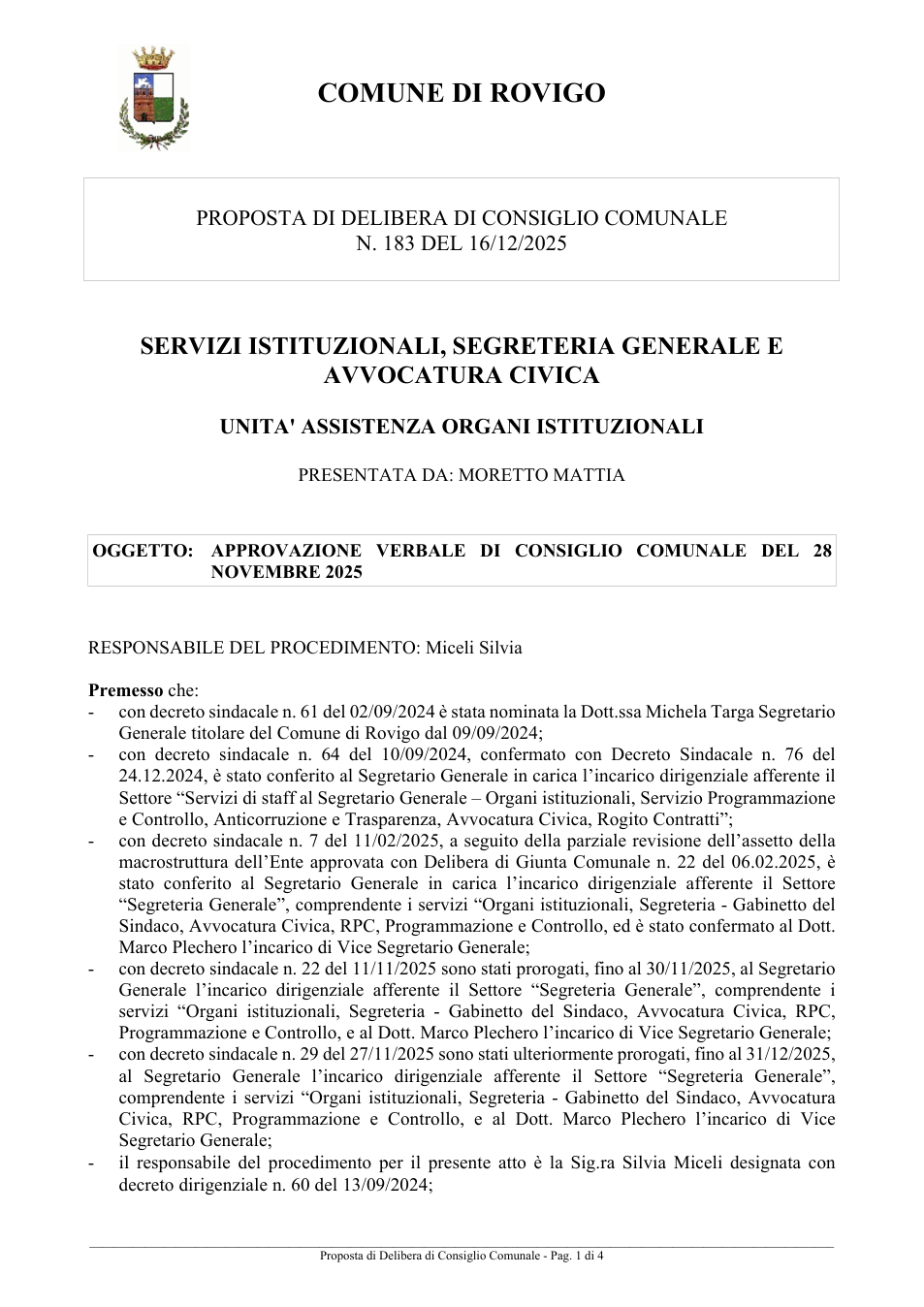 COMUNE DI ROVIGO

PROPOSTA DI DELIBERA DI CONSIGLIO COMUNALE
N. 183 DEL 16/12/2025

SERVIZI ISTITUZIONALI, SEGRETERIA GENERALE E AVVOCATURA CIVICA

UNITA' ASSISTENZA ORGANI ISTITUZIONALI

PRESENTATA DA: MORETTO MATTIA

OGGETTO: APPROVAZIONE VERBALE DI CONSIGLIO COMUNALE DEL 28 NOVEMBRE 2025

RESPONSABILE DEL PROCEDIMENTO: Miceli Silvia

Premesso che:
- con decreto sindacale n. 61 del 02/09/2024 è stata nominata la Dott.ssa Michela Targa Segretario Generale titolare del Comune di Rovigo dal 09/09/2024;
- con decreto sindacale n. 64 del 10/09/2024, confermato con Decreto Sindacale n. 76 del 24.12.2024, è stato conferito al Segretario Generale in carica l'incarico dirigenziale afferente il Settore "Servizi di staff al Segretario Generale – Organi istituzionali, Servizio Programmazione e Controllo, Anticorruzione e Trasparenza, Avvocatura Civica, Rogito Contratti";
- con decreto sindacale n. 7 del 11/02/2025, a seguito della parziale revisione dell'assetto della macrostruttura dell'Ente approvata con Delibera di Giunta Comunale n. 22 del 06.02.2025, è stato conferito al Segretario Generale in carica l'incarico dirigenziale afferente il Settore "Segreteria Generale", comprendente i servizi "Organi istituzionali, Segreteria - Gabinetto del Sindaco, Avvocatura Civica, RPC, Programmazione e Controllo, ed è stato confermato al Dott. Marco Plechero l'incarico di Vice Segretario Generale;
- con decreto sindacale n. 22 del 11/11/2025 sono stati prorogati, fino al 30/11/2025, al Segretario Generale l'incarico dirigenziale afferente il Settore "Segreteria Generale", comprendente i servizi "Organi istituzionali, Segreteria - Gabinetto del Sindaco, Avvocatura Civica, RPC, Programmazione e Controllo, e al Dott. Marco Plechero l'incarico di Vice Segretario Generale;
- con decreto sindacale n. 29 del 27/11/2025 sono stati ulteriormente prorogati, fino al 31/12/2025, al Segretario Generale l'incarico dirigenziale afferente il Settore "Segreteria Generale", comprendente i servizi "Organi istituzionali, Segreteria - Gabinetto del Sindaco, Avvocatura Civica, RPC, Programmazione e Controllo, e al Dott. Marco Plechero l'incarico di Vice Segretario Generale;
- il responsabile del procedimento per il presente atto è la Sig.ra Silvia Miceli designata con decreto dirigenziale n. 60 del 13/09/2024;

Proposta di Delibera di Consiglio Comunale - Pag. 1 di 4